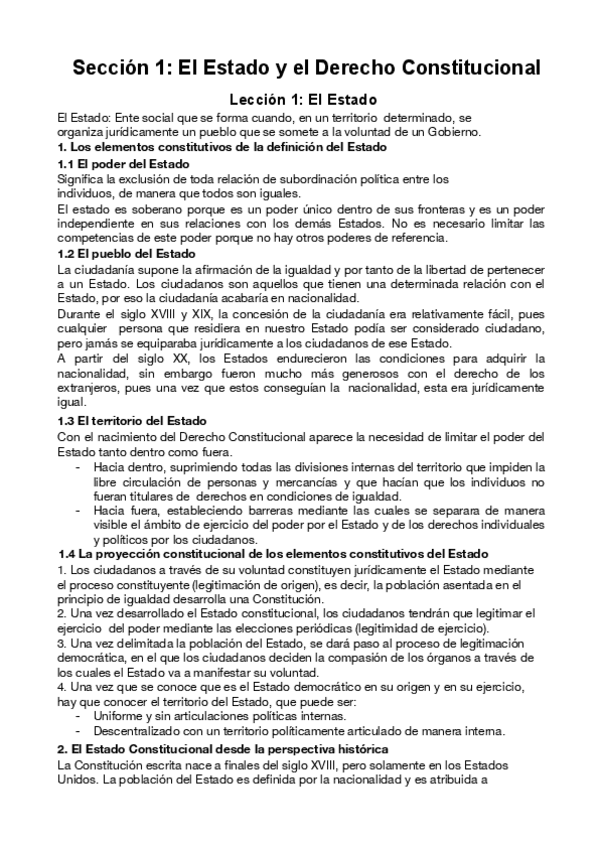 Sección 1: El Estado y el Derecho Constitucional

Lección 1: El Estado

El Estado: Ente social que se forma cuando, en un territorio determinado, se organiza jurídicamente un pueblo que se somete a la voluntad de un Gobierno.

1. Los elementos constitutivos de la definición del Estado

1.1 El poder del Estado

Significa la exclusión de toda relación de subordinación política entre los individuos, de manera que todos son iguales.

El estado es soberano porque es un poder único dentro de sus fronteras y es un poder independiente en sus relaciones con los demás Estados. No es necesario limitar las competencias de este poder porque no hay otros poderes de referencia.

1.2 El pueblo del Estado

La ciudadanía supone la afirmación de la igualdad y por tanto de la libertad de pertenecer a un Estado. Los ciudadanos son aquellos que tienen una determinada relación con el Estado, por eso la ciudadanía acabaría en nacionalidad.

Durante el siglo XVIII y XIX, la concesión de la ciudadanía era relativamente fácil, pues cualquier persona que residiera en nuestro Estado podía ser considerado ciudadano, pero jamás se equiparaba jurídicamente a los ciudadanos de ese Estado.

A partir del siglo XX, los Estados endurecieron las condiciones para adquirir la nacionalidad, sin embargo fueron mucho más generosos con el derecho de los extranjeros, pues una vez que estos conseguían la nacionalidad, esta era jurídicamente igual.

1.3 El territorio del Estado

Con el nacimiento del Derecho Constitucional aparece la necesidad de limitar el poder del Estado tanto dentro como fuera.
- Hacia dentro, suprimiendo todas las divisiones internas del territorio que impiden la libre circulación de personas y mercancías y que hacían que los individuos no fueran titulares de derechos en condiciones de igualdad.
- Hacia fuera, estableciendo barreras mediante las cuales se separara de manera visible el ámbito de ejercicio del poder por el Estado y de los derechos individuales y políticos por los ciudadanos.

1.4 La proyección constitucional de los elementos constitutivos del Estado

1. Los ciudadanos a través de su voluntad constituyen jurídicamente el Estado mediante el proceso constituyente (legitimación de origen), es decir, la población asentada en el principio de igualdad desarrolla una Constitución.
2. Una vez desarrollado el Estado constitucional, los ciudadanos tendrán que legitimar el ejercicio del poder mediante las elecciones periódicas (legitimidad de ejercicio).
3. Una vez delimitada la población del Estado, se dará paso al proceso de legitimación democrática, en el que los ciudadanos deciden la compasión de los órganos a través de los cuales el Estado va a manifestar su voluntad.
4. Una vez que se conoce que es el Estado democrático en su origen y en su ejercicio, hay que conocer el territorio del Estado, que puede ser:
- Uniforme y sin articulaciones políticas internas.
- Descentralizado con un territorio políticamente articulado de manera interna.

2. El Estado Constitucional desde la perspectiva histórica

La Constitución escrita nace a finales del siglo XVIII, pero solamente en los Estados Unidos. La población del Estado es definida por la nacionalidad y es atribuida a